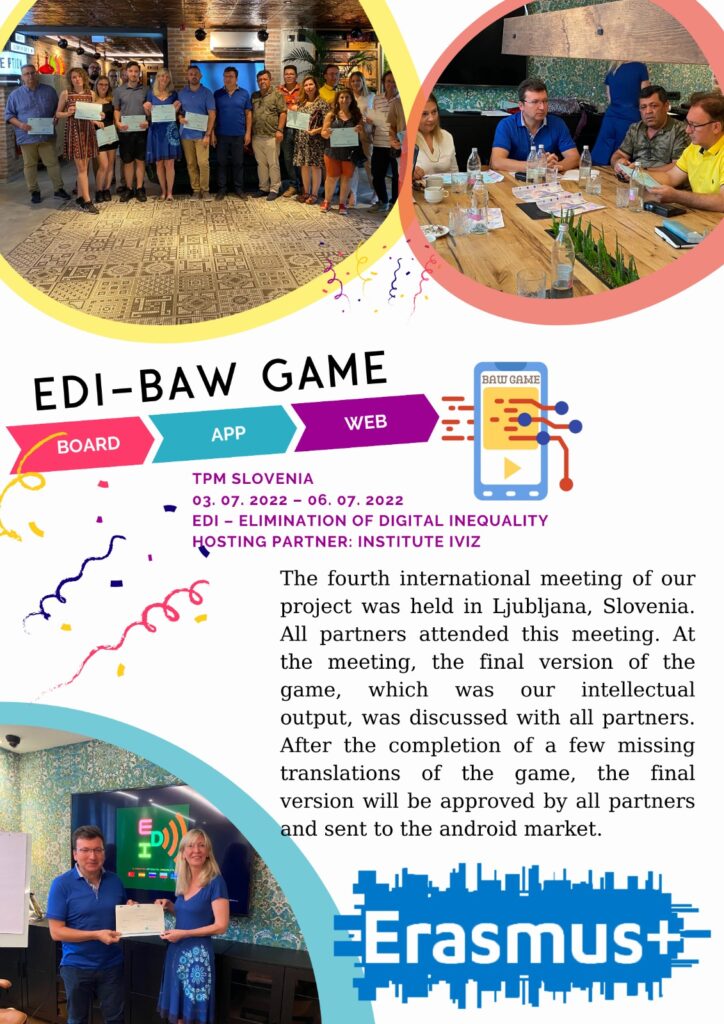 EDI-BAW GAME

BOARD

APP

WEB

BAW GAME

TPM SLOVENIA
03. 07. 2022 – 06. 07. 2022
EDI – ELIMINATION OF DIGITAL INEQUALITY
HOSTING PARTNER: INSTITUTE IVIZ

The fourth international meeting of our project was held in Ljubljana, Slovenia. All partners attended this meeting. At the meeting, the final version of the game, which was our intellectual output, was discussed with all partners. After the completion of a few missing translations of the game, the final version will be approved by all partners and sent to the android market.

EDI

Erasmus+